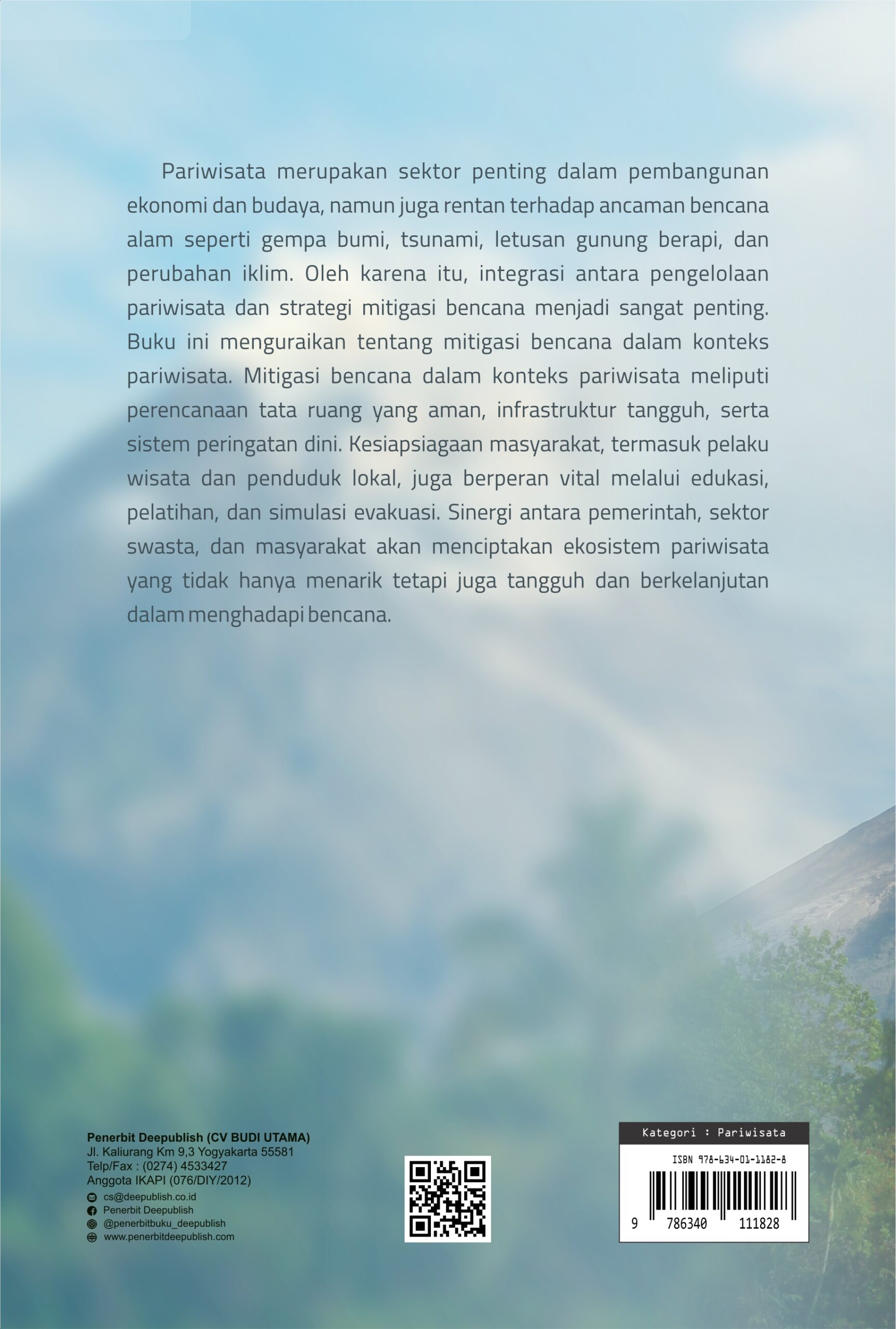 Pariwisata merupakan sektor penting dalam pembangunan ekonomi dan budaya, namun juga rentan terhadap ancaman bencana alam seperti gempa bumi, tsunami, letusan gunung berapi, dan perubahan iklim. Oleh karena itu, integrasi antara pengelolaan pariwisata dan strategi mitigasi bencana menjadi sangat penting. Buku ini menguraikan tentang mitigasi bencana dalam konteks pariwisata. Mitigasi bencana dalam konteks pariwisata meliputi perencanaan tata ruang yang aman, infrastruktur tangguh, serta sistem peringatan dini. Kesiapsiagaan masyarakat, termasuk pelaku wisata dan penduduk lokal, juga berperan vital melalui edukasi, pelatihan, dan simulasi evakuasi. Sinergi antara pemerintah, sektor swasta, dan masyarakat akan menciptakan ekosistem pariwisata yang tidak hanya menarik tetapi juga tangguh dan berkelanjutan dalam menghadapi bencana.

Penerbit Deepublish (CV BUDI UTAMA)
Jl. Kaliurang Km 9,3 Yogyakarta 55581
Telp/Fax : (0274) 4533427
Anggota IKAPI (076/DIY/2012)
cs@deepublish.co.id
Penerbit Deepublish
@penerbitbuku_deepublish
www.penerbitdeepublish.com

Kategori : Pariwisata
ISBN 978-634-01-1182-8
9 786340 111828